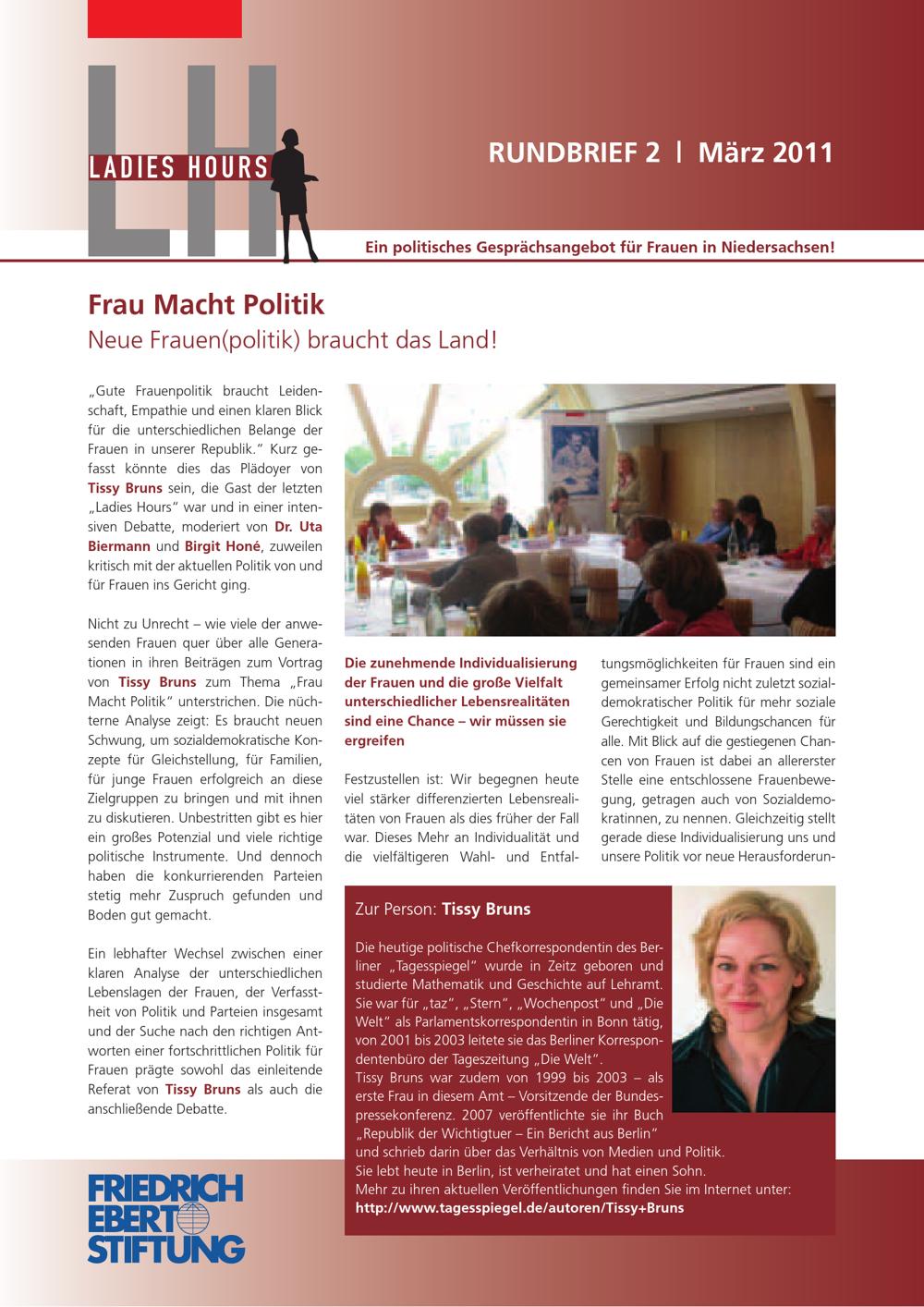 LH
LADIES HOURS

RUNDBRIEF 2 | März 2011

Ein politisches Gesprächsangebot für Frauen in Niedersachsen!

Frau Macht Politik
Neue Frauen(politik) braucht das Land!

„Gute Frauenpolitik braucht Leidenschaft, Empathie und einen klaren Blick für die unterschiedlichen Belange der Frauen in unserer Republik." Kurz gefasst könnte dies das Plädoyer von Tissy Bruns sein, die Gast der letzten „Ladies Hours" war und in einer intensiven Debatte, moderiert von Dr. Uta Biermann und Birgit Honé, zuweilen kritisch mit der aktuellen Politik von und für Frauen ins Gericht ging.

Nicht zu Unrecht – wie viele der anwesenden Frauen quer über alle Generationen in ihren Beiträgen zum Vortrag von Tissy Bruns zum Thema „Frau Macht Politik" unterstrichen. Die nüchterne Analyse zeigt: Es braucht neuen Schwung, um sozialdemokratische Konzepte für Gleichstellung, für Familien, für junge Frauen erfolgreich an diese Zielgruppen zu bringen und mit ihnen zu diskutieren. Unbestritten gibt es hier ein großes Potenzial und viele richtige politische Instrumente. Und dennoch haben die konkurrierenden Parteien stetig mehr Zuspruch gefunden und Boden gut gemacht.

Ein lebhafter Wechsel zwischen einer klaren Analyse der unterschiedlichen Lebenslagen der Frauen, der Verfasstheit von Politik und Parteien insgesamt und der Suche nach den richtigen Antworten einer fortschrittlichen Politik für Frauen prägte sowohl das einleitende Referat von Tissy Bruns als auch die anschließende Debatte.

Die zunehmende Individualisierung der Frauen und die große Vielfalt unterschiedlicher Lebensrealitäten sind eine Chance – wir müssen sie ergreifen

Festzustellen ist: Wir begegnen heute viel stärker differenzierten Lebensrealitäten von Frauen als dies früher der Fall war. Dieses Mehr an Individualität und die vielfältigeren Wahl- und Entfaltungsmöglichkeiten für Frauen sind ein gemeinsamer Erfolg nicht zuletzt sozialdemokratischer Politik für mehr soziale Gerechtigkeit und Bildungschancen für alle. Mit Blick auf die gestiegenen Chancen von Frauen ist dabei an allererster Stelle eine entschlossene Frauenbewegung, getragen auch von Sozialdemokratinnen, zu nennen. Gleichzeitig stellt gerade diese Individualisierung uns und unsere Politik vor neue Herausforderun-

Zur Person: Tissy Bruns

Die heutige politische Chefkorrespondentin des Berliner „Tagesspiegel" wurde in Zeitz geboren und studierte Mathematik und Geschichte auf Lehramt. Sie war für „taz", „Stern", „Wochenpost" und „Die Welt" als Parlamentskorrespondentin in Bonn tätig, von 2001 bis 2003 leitete sie das Berliner Korrespondentenbüro der Tageszeitung „Die Welt".
Tissy Bruns war zudem von 1999 bis 2003 – als erste Frau in diesem Amt – Vorsitzende der Bundespressekonferenz. 2007 veröffentlichte sie ihr Buch „Republik der Wichtigtuer – Ein Bericht aus Berlin" und schrieb darin über das Verhältnis von Medien und Politik.
Sie lebt heute in Berlin, ist verheiratet und hat einen Sohn.
Mehr zu ihren aktuellen Veröffentlichungen finden Sie im Internet unter:
http://www.tagesspiegel.de/autoren/Tissy+Bruns

FRIEDRICH EBERT STIFTUNG